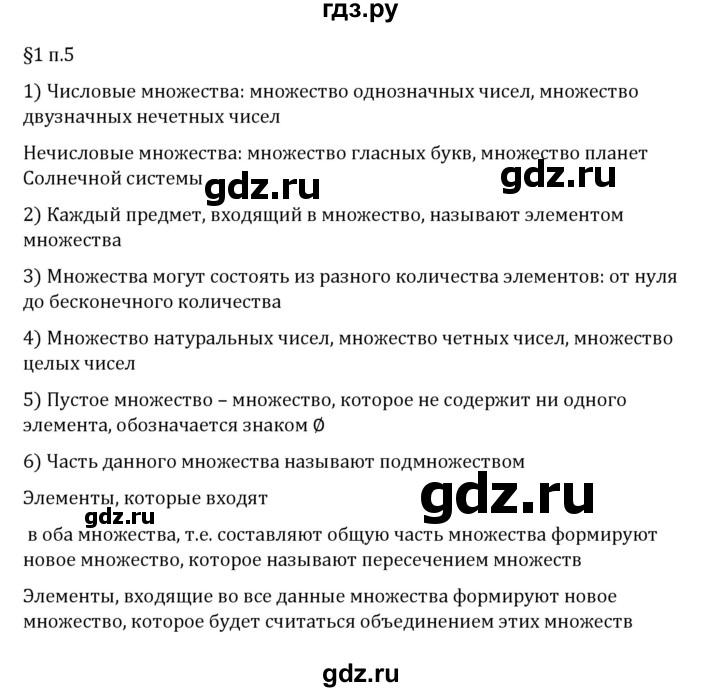 гдз.ру

§1 п.5

1) Числовые множества: множество однозначных чисел, множество двузначных нечетных чисел

Нечисловые множества: множество гласных букв, множество планет Солнечной системы

gdz.ru gdz.ru

2) Каждый предмет, входящий в множество, называют элементом множества

3) Множества могут состоять из разного количества элементов: от нуля до бесконечного количества

4) Множество натуральных чисел, множество четных чисел, множество целых чисел

5) Пустое множество – множество, которое не содержит ни одного элемента, обозначается знаком $\emptyset$

6) Часть данного множества называют подмножеством

Элементы, которые входят

gdz.ru

gdz.ru

в оба множества, т.е. составляют общую часть множества формируют новое множество, которое называют пересечением множеств

Элементы, входящие во все данные множества формируют новое множество, которое будет считаться объединением этих множеств

gdz.ru